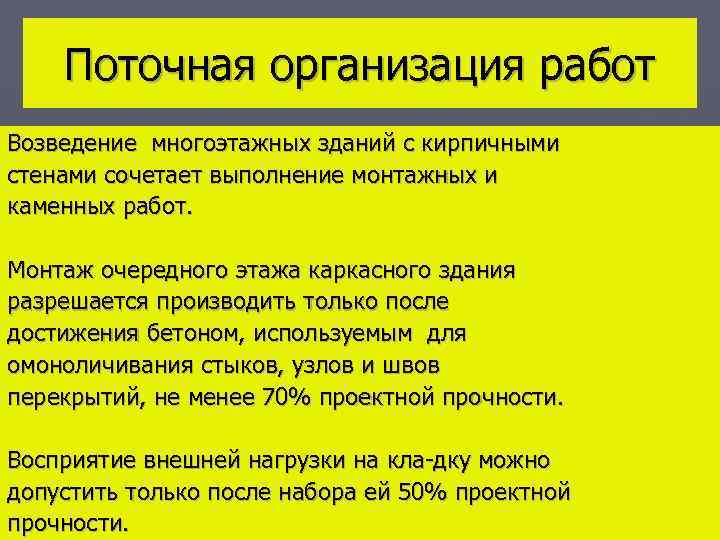 Поточная организация работ

Возведение многоэтажных зданий с кирпичными стенами сочетает выполнение монтажных и каменных работ.

Монтаж очередного этажа каркасного здания разрешается производить только после достижения бетоном, используемым для омоноличивания стыков, узлов и швов перекрытий, не менее 70% проектной прочности.

Восприятие внешней нагрузки на кла-дку можно допустить только после набора ей 50% проектной прочности.